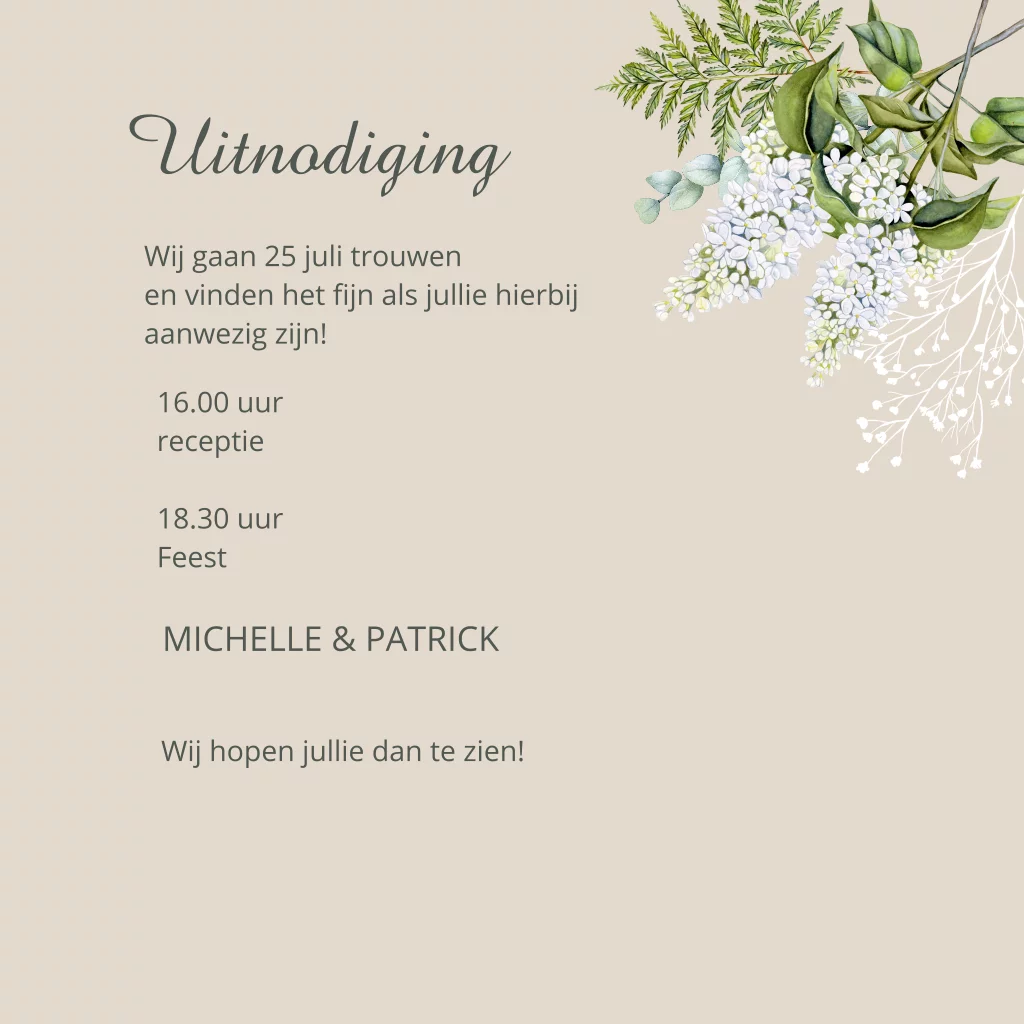 Uitnodiging

Wij gaan 25 juli trouwen en vinden het fijn als jullie hierbij aanwezig zijn!

16.00 uur
receptie

18.30 uur
Feest

MICHELLE & PATRICK

Wij hopen jullie dan te zien!